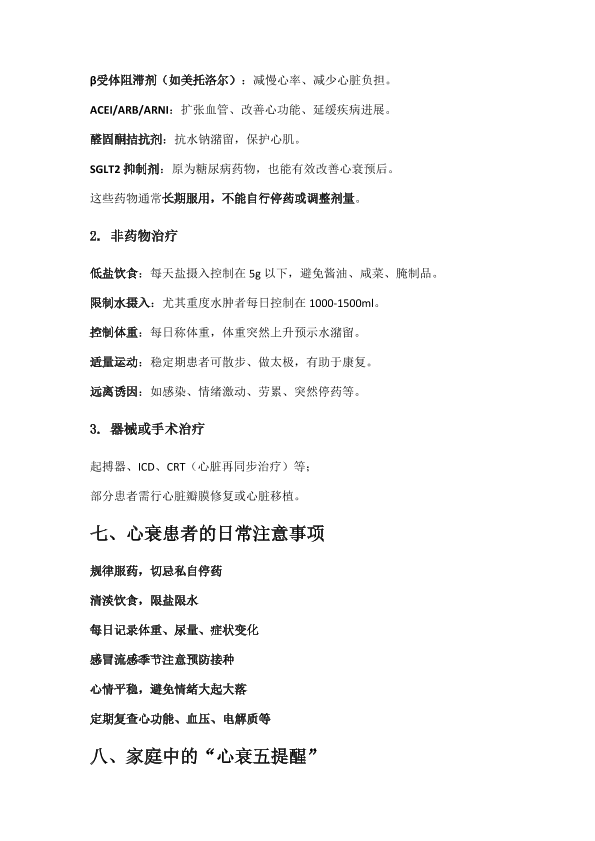 β受体阻滞剂（如美托洛尔）：减慢心率、减少心脏负担。

ACEI/ARB/ARNI：扩张血管、改善心功能、延缓疾病进展。

醛固酮拮抗剂：抗水钠潴留，保护心肌。

SGLT2 抑制剂：原为糖尿病药物，也能有效改善心衰预后。

这些药物通常长期服用，不能自行停药或调整剂量。

2. 非药物治疗

低盐饮食：每天盐摄入控制在 5g 以下，避免酱油、咸菜、腌制品。

限制水摄入：尤其重度水肿者每日控制在 1000-1500ml。

控制体重：每日称体重，体重突然上升预示水潴留。

适量运动：稳定期患者可散步、做太极，有助于康复。

远离诱因：如感染、情绪激动、劳累、突然停药等。

3. 器械或手术治疗

起搏器、ICD、CRT（心脏再同步治疗）等；

部分患者需行心脏瓣膜修复或心脏移植。

七、心衰患者的日常注意事项

规律服药，切忌私自停药

清淡饮食，限盐限水

每日记录体重、尿量、症状变化

感冒流感季节注意预防接种

心情平稳，避免情绪大起大落

定期复查心功能、血压、电解质等

八、家庭中的“心衰五提醒”